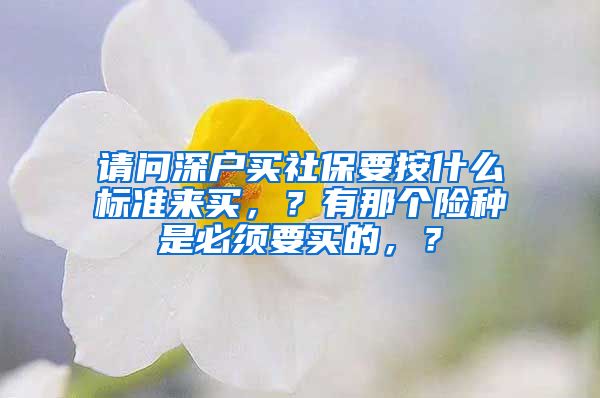 请问深户买社保要按什么标准来买，？有那个险种是必须要买的，？